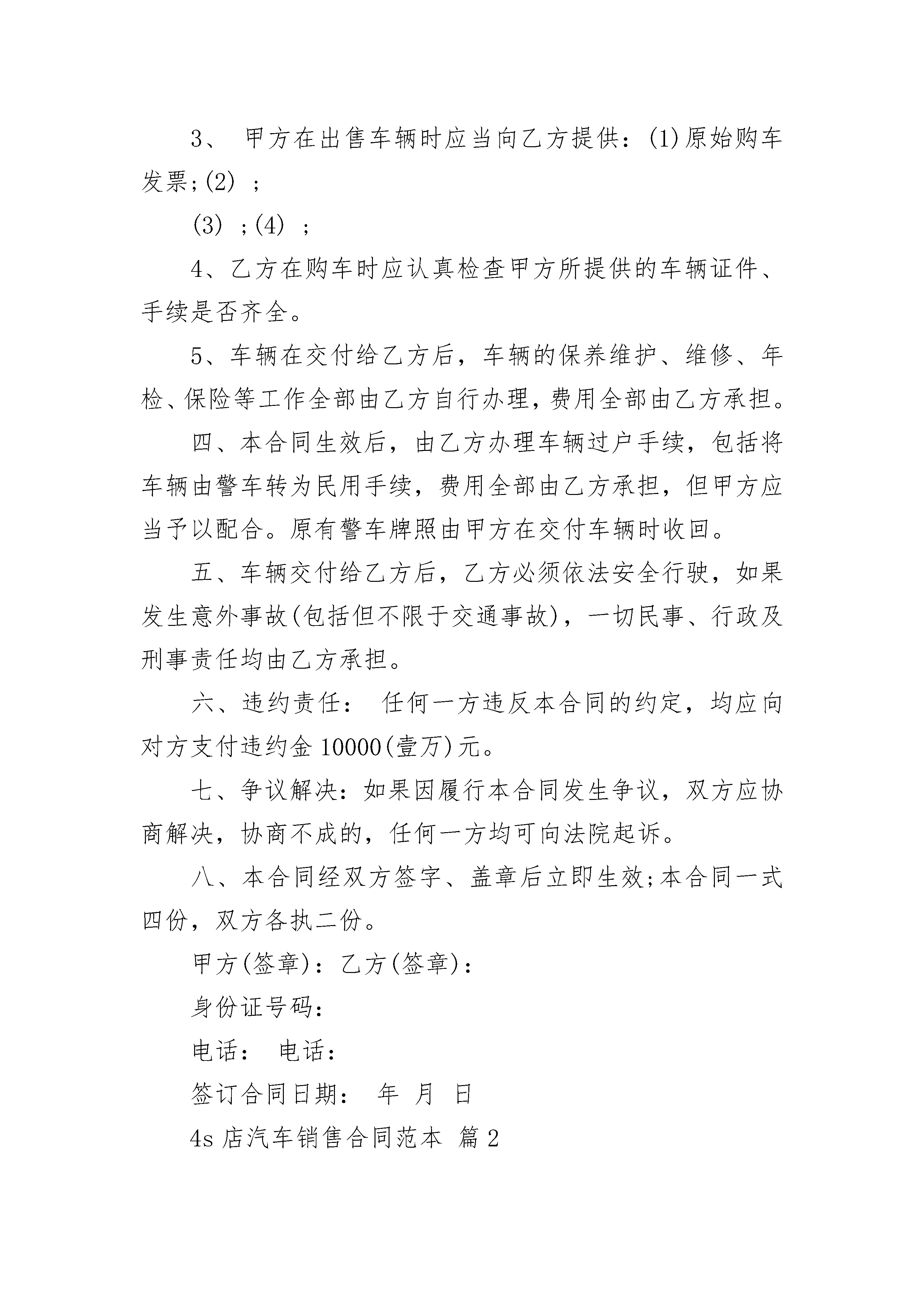 3、 甲方在出售车辆时应当向乙方提供：(1)原始购车发票;(2) ;

(3) ;(4) ;

4、乙方在购车时应认真检查甲方所提供的车辆证件、手续是否齐全。

5、车辆在交付给乙方后，车辆的保养维护、维修、年检、保险等工作全部由乙方自行办理，费用全部由乙方承担。

四、本合同生效后，由乙方办理车辆过户手续，包括将车辆由警车转为民用手续，费用全部由乙方承担，但甲方应当予以配合。原有警车牌照由甲方在交付车辆时收回。

五、车辆交付给乙方后，乙方必须依法安全行驶，如果发生意外事故(包括但不限于交通事故)，一切民事、行政及刑事责任均由乙方承担。

六、违约责任： 任何一方违反本合同的约定，均应向对方支付违约金 10000(壹万)元。

七、争议解决：如果因履行本合同发生争议，双方应协商解决，协商不成的，任何一方均可向法院起诉。

八、本合同经双方签字、盖章后立即生效;本合同一式四份，双方各执二份。

甲方(签章)：乙方(签章)：

身份证号码：

电话： 电话：

签订合同日期： 年 月 日

4s 店汽车销售合同范本 篇 2